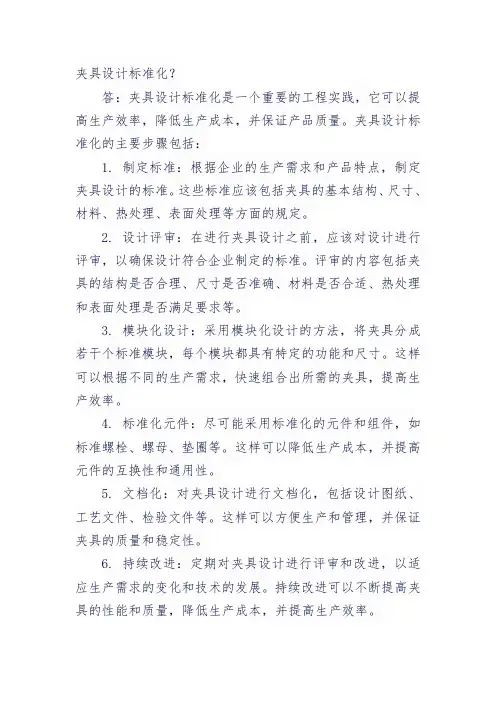 夹具设计标准化？

答：夹具设计标准化是一个重要的工程实践，它可以提高生产效率，降低生产成本，并保证产品质量。夹具设计标准化的主要步骤包括：

1. 制定标准：根据企业的生产需求和产品特点，制定夹具设计的标准。这些标准应该包括夹具的基本结构、尺寸、材料、热处理、表面处理等方面的规定。

2. 设计评审：在进行夹具设计之前，应该对设计进行评审，以确保设计符合企业制定的标准。评审的内容包括夹具的结构是否合理、尺寸是否准确、材料是否合适、热处理和表面处理是否满足要求等。

3. 模块化设计：采用模块化设计的方法，将夹具分成若干个标准模块，每个模块都具有特定的功能和尺寸。这样可以根据不同的生产需求，快速组合出所需的夹具，提高生产效率。

4. 标准化元件：尽可能采用标准化的元件和组件，如标准螺栓、螺母、垫圈等。这样可以降低生产成本，并提高元件的互换性和通用性。

5. 文档化：对夹具设计进行文档化，包括设计图纸、工艺文件、检验文件等。这样可以方便生产和管理，并保证夹具的质量和稳定性。

6. 持续改进：定期对夹具设计进行评审和改进，以适应生产需求的变化和技术的发展。持续改进可以不断提高夹具的性能和质量，降低生产成本，并提高生产效率。